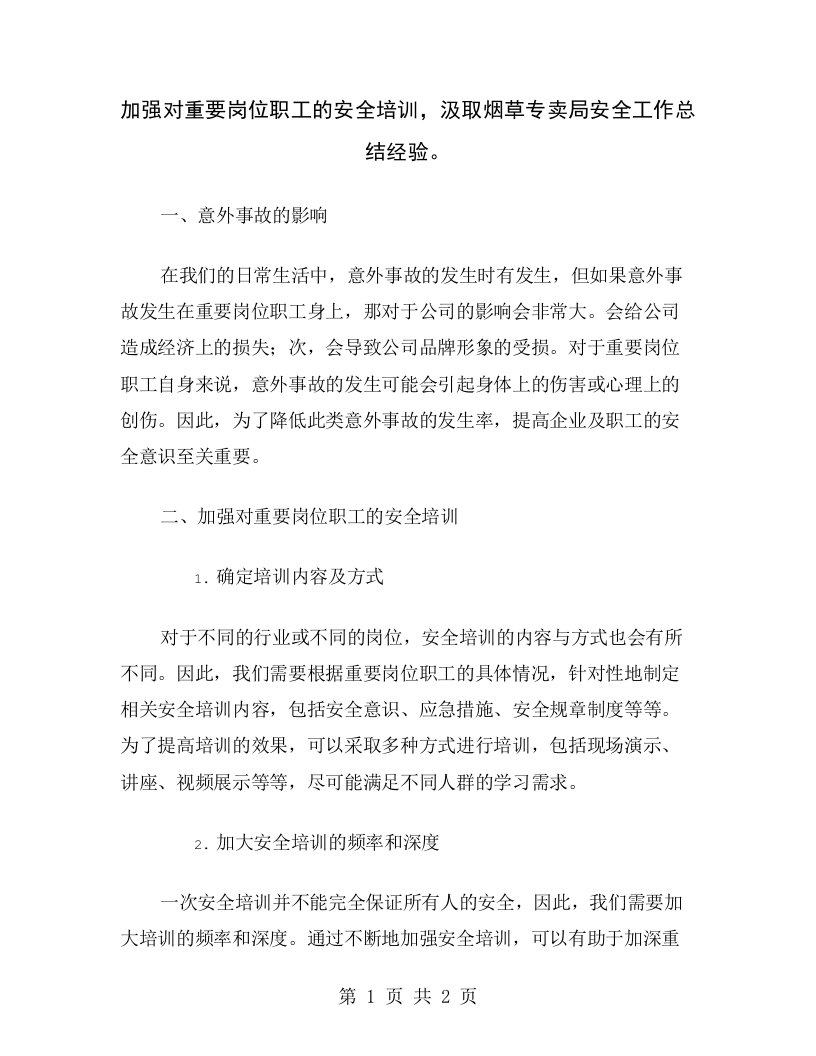 加强对重要岗位职工的安全培训，汲取烟草专卖局安全工作总结经验。

一、意外事故的影响

在我们的日常生活中，意外事故的发生时有发生，但如果意外事故发生在重要岗位职工身上，那对于公司的影响会非常大。会给公司造成经济上的损失；次，会导致公司品牌形象的受损。对于重要岗位职工自身来说，意外事故的发生可能会引起身体上的伤害或心理上的创伤。因此，为了降低此类意外事故的发生率，提高企业及职工的安全意识至关重要。

二、加强对重要岗位职工的安全培训

1. 确定培训内容及方式

对于不同的行业或不同的岗位，安全培训的内容与方式也会有所不同。因此，我们需要根据重要岗位职工的具体情况，针对性地制定相关安全培训内容，包括安全意识、应急措施、安全规章制度等等。为了提高培训的效果，可以采取多种方式进行培训，包括现场演示、讲座、视频展示等等，尽可能满足不同人群的学习需求。

2. 加大安全培训的频率和深度

一次安全培训并不能完全保证所有人的安全，因此，我们需要加大培训的频率和深度。通过不断地加强安全培训，可以有助于加深重

第 1 页 共 2 页